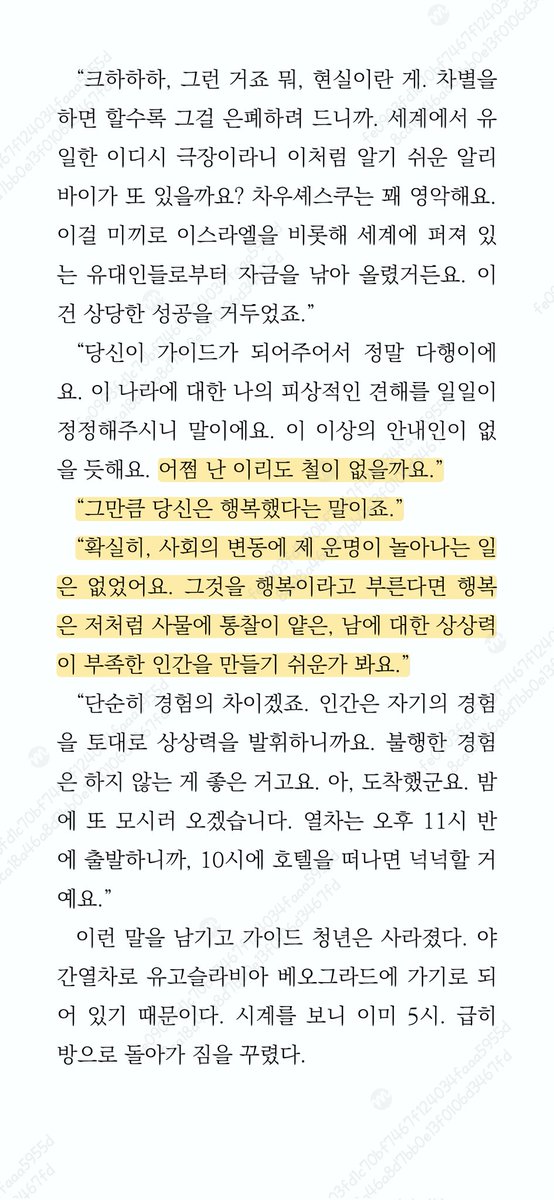 “크하하하, 그런 거죠 뭐, 현실이란 게. 차별을 하면 할수록 그걸 은폐하려 드니까. 세계에서 유일한 이디시 극장이라니 이처럼 알기 쉬운 알리바이가 또 있을까요? 차우셰스쿠는 꽤 영악해요. 이걸 미끼로 이스라엘을 비롯해 세계에 퍼져 있는 유대인들로부터 자금을 낚아 올렸거든요. 이건 상당한 성공을 거두었죠.”

“당신이 가이드가 되어주어서 정말 다행이에요. 이 나라에 대한 나의 피상적인 견해를 일일이 정정해주시니 말이에요. 이 이상의 안내인이 없을 듯해요. 어쩜 난 이리도 철이 없을까요.”

“그만큼 당신은 행복했다는 말이죠.”

“확실히, 사회의 변동에 제 운명이 놀아나는 일은 없었어요. 그것을 행복이라고 부른다면 행복은 저처럼 사물에 통찰이 얕은, 남에 대한 상상력이 부족한 인간을 만들기 쉬운가 봐요.”

“단순히 경험의 차이겠죠. 인간은 자기의 경험을 토대로 상상력을 발휘하니까요. 불행한 경험은 하지 않는 게 좋은 거고요. 아, 도착했군요. 밤에 또 모시러 오겠습니다. 열차는 오후 11시 반에 출발하니까, 10시에 호텔을 떠나면 넉넉할 거예요.”

이런 말을 남기고 가이드 청년은 사라졌다. 야간열차로 유고슬라비아 베오그라드에 가기로 되어 있기 때문이다. 시계를 보니 이미 5시. 급히 방으로 돌아가 짐을 꾸렸다.